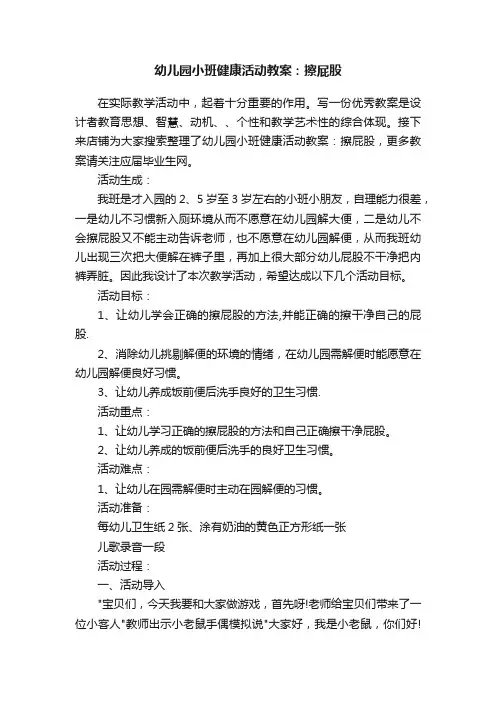 幼儿园小班健康活动教案：擦屁股

在实际教学活动中，起着十分重要的作用。写一份优秀教案是设计者教育思想、智慧、动机、、个性和教学艺术性的综合体现。接下来店铺为大家搜索整理了幼儿园小班健康活动教案：擦屁股，更多教案请关注应届毕业生网。

活动生成：

我班是才入园的2、5岁至3岁左右的小班小朋友，自理能力很差，一是幼儿不习惯新入厕环境从而不愿意在幼儿园解大便，二是幼儿不会擦屁股又不能主动告诉老师，也不愿意在幼儿园解便，从而我班幼儿出现三次把大便解在裤子里，再加上很大部分幼儿屁股不干净把内裤弄脏。因此我设计了本次教学活动，希望达成以下几个活动目标。

活动目标：

1、让幼儿学会正确的擦屁股的方法,并能正确的擦干净自己的屁股.

2、消除幼儿挑剔解便的环境的情绪，在幼儿园需解便时能愿意在幼儿园解便良好习惯。

3、让幼儿养成饭前便后洗手良好的卫生习惯.

活动重点：

1、让幼儿学习正确的擦屁股的方法和自己正确擦干净屁股。

2、让幼儿养成的饭前便后洗手的良好卫生习惯。

活动难点：

1、让幼儿在园需解便时主动在园解便的习惯。

活动准备：

每幼儿卫生纸2张、涂有奶油的黄色正方形纸一张

儿歌录音一段

活动过程：

一、活动导入

"宝贝们，今天我要和大家做游戏，首先呀!老师给宝贝们带来了一位小客人"教师出示小老鼠手偶模拟说"大家好，我是小老鼠，你们好!